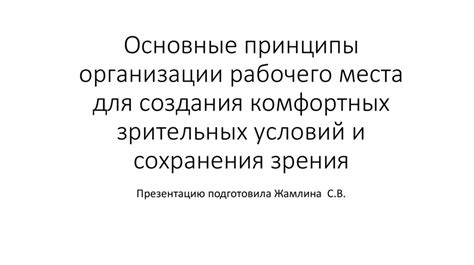 Основные принципы организации рабочего места для создания комфортных зрительных условий и сохранения зрения

Презентацию подготовила Жамлина  С.В.